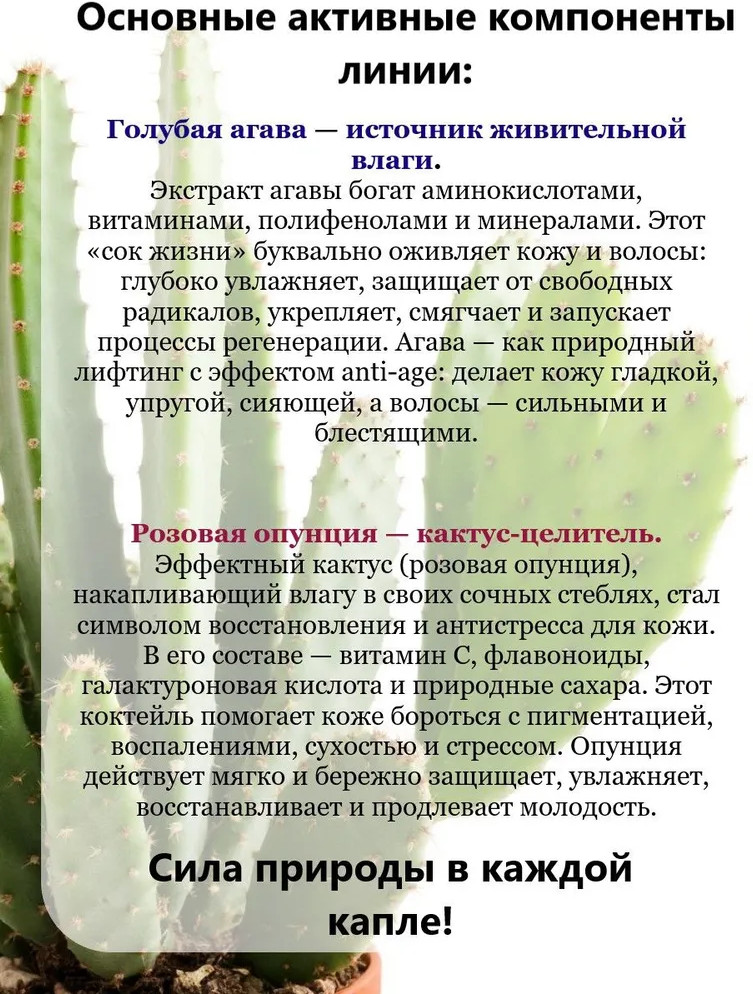 Основные активные компоненты линии:

Голубая агава — источник живительной влаги.
Экстракт агавы богат аминокислотами, витаминами, полифенолами и минералами. Этот «сок жизни» буквально оживляет кожу и волосы: глубоко увлажняет, защищает от свободных радикалов, укрепляет, смягчает и запускает процессы регенерации. Агава — как природный лифтинг с эффектом anti-age: делает кожу гладкой, упругой, сияющей, а волосы — сильными и блестящими.

Розовая опунция — кактус-целитель.
Эффектный кактус (розовая опунция), накапливающий влагу в своих сочных стеблях, стал символом восстановления и антистресса для кожи. В его составе — витамин С, флавоноиды, галактуроновая кислота и природные сахара. Этот коктейль помогает коже бороться с пигментацией, воспалениями, сухостью и стрессом. Опунция действует мягко и бережно защищает, увлажняет, восстанавливает и продлевает молодость.

Сила природы в каждой капле!